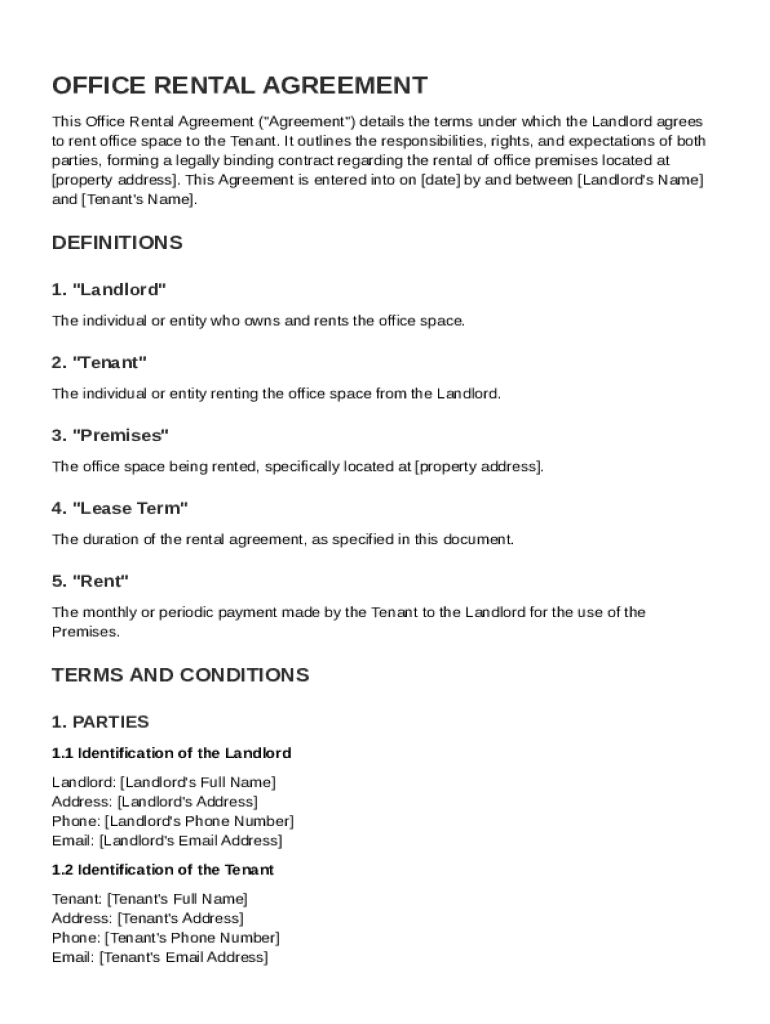 OFFICE RENTAL AGREEMENT

This Office Rental Agreement ("Agreement") details the terms under which the Landlord agrees to rent office space to the Tenant. It outlines the responsibilities, rights, and expectations of both parties, forming a legally binding contract regarding the rental of office premises located at [property address]. This Agreement is entered into on [date] by and between [Landlord's Name] and [Tenant's Name].

DEFINITIONS

1. "Landlord"

The individual or entity who owns and rents the office space.

2. "Tenant"

The individual or entity renting the office space from the Landlord.

3. "Premises"

The office space being rented, specifically located at [property address].

4. "Lease Term"

The duration of the rental agreement, as specified in this document.

5. "Rent"

The monthly or periodic payment made by the Tenant to the Landlord for the use of the Premises.

TERMS AND CONDITIONS

1. PARTIES

1.1 Identification of the Landlord

Landlord: [Landlord's Full Name]
Address: [Landlord's Address]
Phone: [Landlord's Phone Number]
Email: [Landlord's Email Address]

1.2 Identification of the Tenant

Tenant: [Tenant's Full Name]
Address: [Tenant's Address]
Phone: [Tenant's Phone Number]
Email: [Tenant's Email Address]